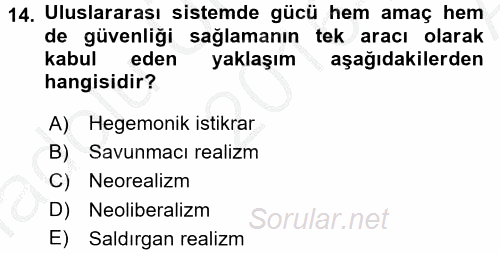 14. Uluslararası sistemde gücü hem amaç hem de güvenliği sağlamanın tek aracı olarak kabul eden yaklaşım aşağıdakilerden hangisidir?

A) Hegemonik istikrar
B) Savunmacı realizm
C) Neorealizm
D) Neoliberalizm
E) Saldırgan realizm

Sorular.net